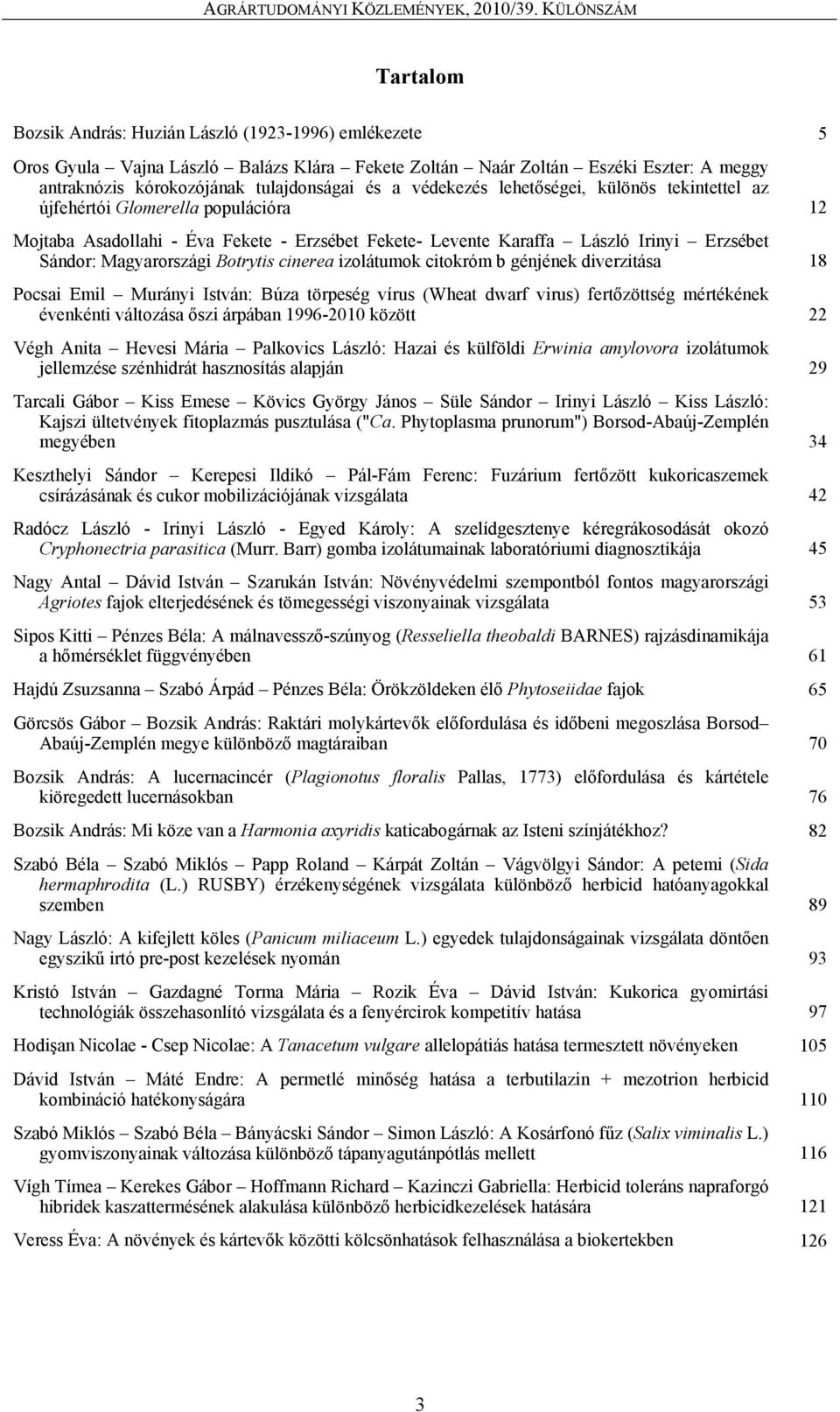 AGRÁRTUDOMÁNYI KÖZLEMÉNYEK, 2010/39. KÜLÖNSZÁM

Tartalom

Bozsik András: Huzián László (1923-1996) emlékezete 5

Oros Gyula – Vajna László – Balázs Klára – Fekete Zoltán – Naár Zoltán – Eszéki Eszter: A meggy antraknózis kórokozójának tulajdonságai és a védekezés lehetőségei, különös tekintettel az újfehértói Glomerella populációra 12

Mojtaba Asadollahi - Éva Fekete - Erzsébet Fekete- Levente Karaffa – László Irinyi – Erzsébet Sándor: Magyarországi Botrytis cinerea izolátumok citokróm b génjének diverzitása 18

Pocsai Emil – Murányi István: Búza törpeség vírus (Wheat dwarf virus) fertőzöttség mértékének évenkénti változása őszi árpában 1996-2010 között 22

Végh Anita – Hevesi Mária – Palkovics László: Hazai és külföldi Erwinia amylovora izolátumok jellemzése szénhidrát hasznosítás alapján 29

Tarcali Gábor – Kiss Emese – Kövics György János – Süle Sándor – Irinyi László – Kiss László: Kajszi ültetvények fitoplazmás pusztulása ("Ca. Phytoplasma prunorum") Borsod-Abaúj-Zemplén megyében 34

Keszthelyi Sándor – Kerepesi Ildikó – Pál-Fám Ferenc: Fuzárium fertőzött kukoricaszemek csírázásának és cukor mobilizációjának vizsgálata 42

Radócz László - Irinyi László - Egyed Károly: A szelídgesztenye kéregrákosodását okozó Cryphonectria parasitica (Murr. Barr) gomba izolátumainak laboratóriumi diagnosztikája 45

Nagy Antal – Dávid István – Szarukán István: Növényvédelmi szempontból fontos magyarországi Agriotes fajok elterjedésének és tömegességi viszonyainak vizsgálata 53

Sipos Kitti – Pénzes Béla: A málnavessző-szúnyog (Resseliella theobaldi BARNES) rajzásdinamikája a hőmérséklet függvényében 61

Hajdú Zsuzsanna – Szabó Árpád – Pénzes Béla: Örökzöldeken élő Phytoseiidae fajok 65

Görcsös Gábor – Bozsik András: Raktári molykártevők előfordulása és időbeni megoszlása Borsod–Abaúj-Zemplén megye különböző magtáraiban 70

Bozsik András: A lucernacincér (Plagionotus floralis Pallas, 1773) előfordulása és kártétele kiöregedett lucernásokban 76

Bozsik András: Mi köze van a Harmonia axyridis katicabogárnak az Isteni színjátékhoz? 82

Szabó Béla – Szabó Miklós – Papp Roland – Kárpát Zoltán – Vágvölgyi Sándor: A petemi (Sida hermaphrodita (L.) RUSBY) érzékenységének vizsgálata különböző herbicid hatóanyagokkal szemben 89

Nagy László: A kifejlett köles (Panicum miliaceum L.) egyedek tulajdonságainak vizsgálata döntően egyszikű irtó pre-post kezelések nyomán 93

Kristó István – Gazdagné Torma Mária – Rozik Éva – Dávid István: Kukorica gyomirtási technológiák összehasonlító vizsgálata és a fenyércirok kompetitív hatása 97

Hodişan Nicolae - Csep Nicolae: A Tanacetum vulgare allelopátiás hatása termesztett növényeken 105

Dávid István – Máté Endre: A permetlé minőség hatása a terbutilazin + mezotrion herbicid kombináció hatékonyságára 110

Szabó Miklós – Szabó Béla – Bányácski Sándor – Simon László: A Kosárfonó fűz (Salix viminalis L.) gyomviszonyainak változása különböző tápanyagutánpótlás mellett 116

Vígh Tímea – Kerekes Gábor – Hoffmann Richard – Kazinczi Gabriella: Herbicid toleráns napraforgó hibridek kaszattermésének alakulása különböző herbicidkezelések hatására 121

Veress Éva: A növények és kártevők közötti kölcsönhatások felhasználása a biokertekben 126

3